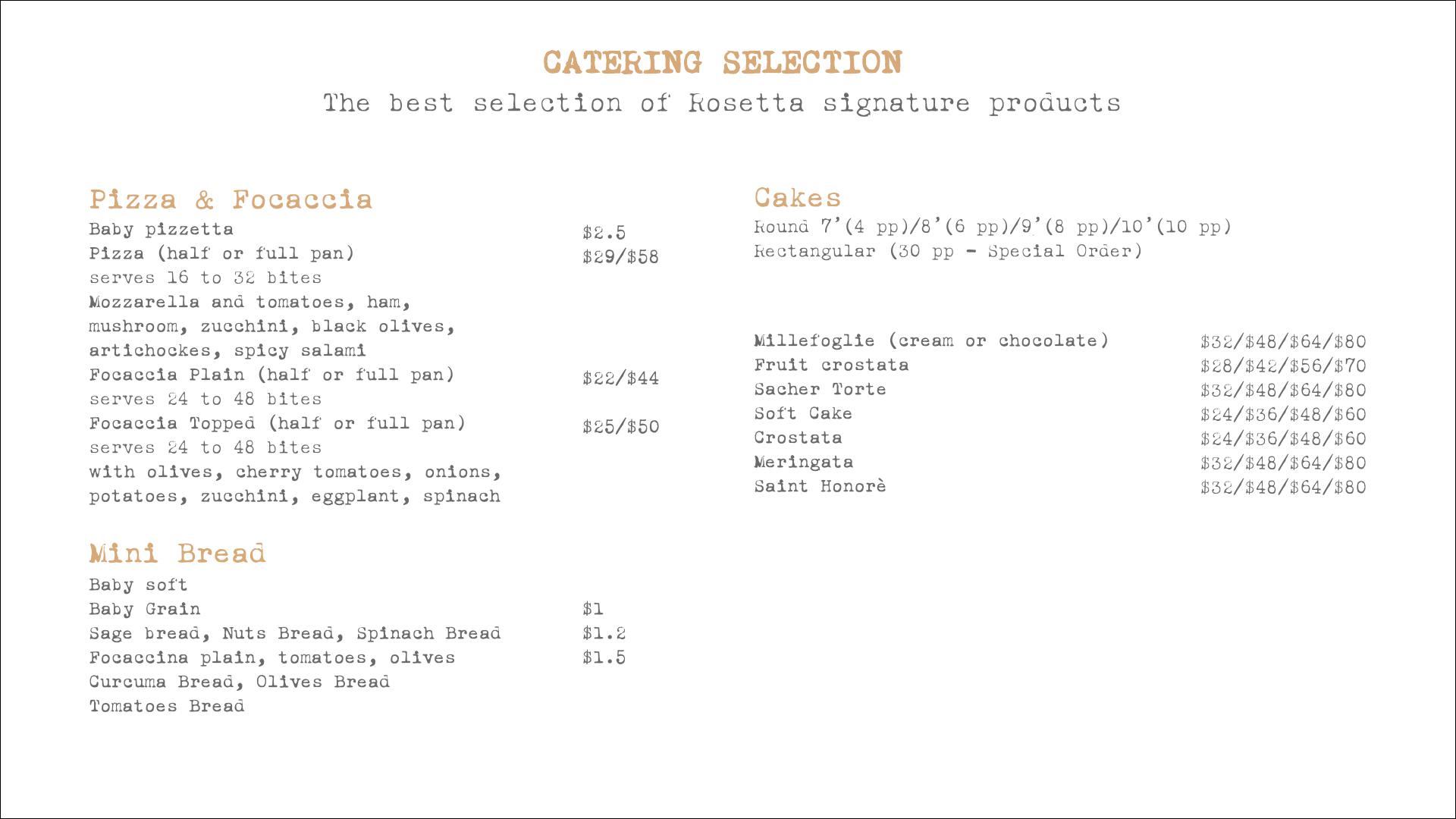 CATERING SELECTION
The best selection of Rosetta signature products

Pizza & Focaccia
Baby pizzetta $2.5
Pizza (half or full pan) $29/$58
serves 16 to 32 bites
Mozzarella and tomatoes, ham, mushroom, zucchini, black olives, artichockes, spicy salami
Focaccia Plain (half or full pan) $22/$44
serves 24 to 48 bites
Focaccia Topped (half or full pan) $25/$50
serves 24 to 48 bites
with olives, cherry tomatoes, onions, potatoes, zucchini, eggplant, spinach

Mini Bread
Baby soft
Baby Grain $1
Sage bread, Nuts Bread, Spinach Bread $1.2
Focaccina plain, tomatoes, olives $1.5
Curcuma Bread, Olives Bread
Tomatoes Bread

Cakes
Round 7'(4 pp)/8'(6 pp)/9'(8 pp)/10'(10 pp)
Rectangular (30 pp - Special Order)

Millefoglie (cream or chocolate) $32/$48/$64/$80
Fruit crostata $28/$42/$56/$70
Sacher Torte $32/$48/$64/$80
Soft Cake $24/$36/$48/$60
Crostata $24/$36/$48/$60
Meringata $32/$48/$64/$80
Saint Honorè $32/$48/$64/$80